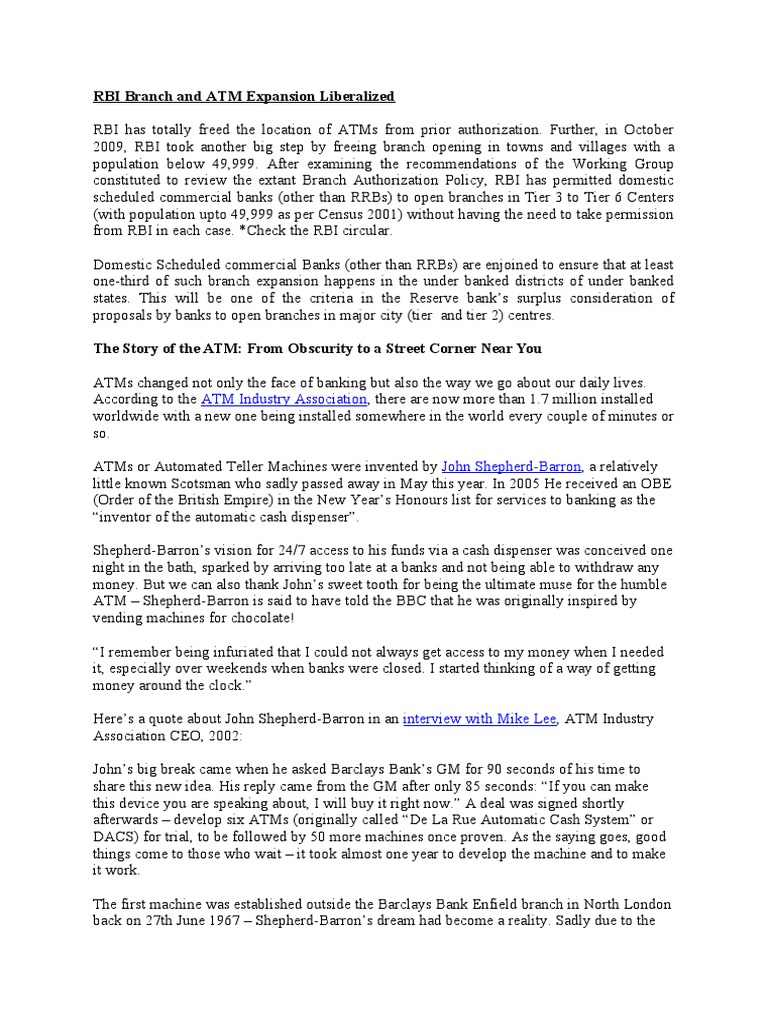 RBI Branch and ATM Expansion Liberalized

RBI has totally freed the location of ATMs from prior authorization. Further, in October 2009, RBI took another big step by freeing branch opening in towns and villages with a population below 49,999. After examining the recommendations of the Working Group constituted to review the extant Branch Authorization Policy, RBI has permitted domestic scheduled commercial banks (other than RRBs) to open branches in Tier 3 to Tier 6 Centers (with population upto 49,999 as per Census 2001) without having the need to take permission from RBI in each case. *Check the RBI circular.

Domestic Scheduled commercial Banks (other than RRBs) are enjoined to ensure that at least one-third of such branch expansion happens in the under banked districts of under banked states. This will be one of the criteria in the Reserve bank's surplus consideration of proposals by banks to open branches in major city (tier and tier 2) centres.

The Story of the ATM: From Obscurity to a Street Corner Near You

ATMs changed not only the face of banking but also the way we go about our daily lives. According to the ATM Industry Association, there are now more than 1.7 million installed worldwide with a new one being installed somewhere in the world every couple of minutes or so.

ATMs or Automated Teller Machines were invented by John Shepherd-Barron, a relatively little known Scotsman who sadly passed away in May this year. In 2005 He received an OBE (Order of the British Empire) in the New Year's Honours list for services to banking as the "inventor of the automatic cash dispenser".

Shepherd-Barron's vision for 24/7 access to his funds via a cash dispenser was conceived one night in the bath, sparked by arriving too late at a banks and not being able to withdraw any money. But we can also thank John's sweet tooth for being the ultimate muse for the humble ATM – Shepherd-Barron is said to have told the BBC that he was originally inspired by vending machines for chocolate!

"I remember being infuriated that I could not always get access to my money when I needed it, especially over weekends when banks were closed. I started thinking of a way of getting money around the clock."

Here's a quote about John Shepherd-Barron in an interview with Mike Lee, ATM Industry Association CEO, 2002:

John's big break came when he asked Barclays Bank's GM for 90 seconds of his time to share this new idea. His reply came from the GM after only 85 seconds: "If you can make this device you are speaking about, I will buy it right now." A deal was signed shortly afterwards – develop six ATMs (originally called "De La Rue Automatic Cash System" or DACS) for trial, to be followed by 50 more machines once proven. As the saying goes, good things come to those who wait – it took almost one year to develop the machine and to make it work.

The first machine was established outside the Barclays Bank Enfield branch in North London back on 27th June 1967 – Shepherd-Barron's dream had become a reality. Sadly due to the